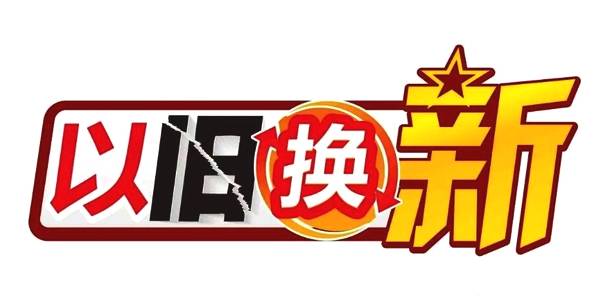 以旧换新